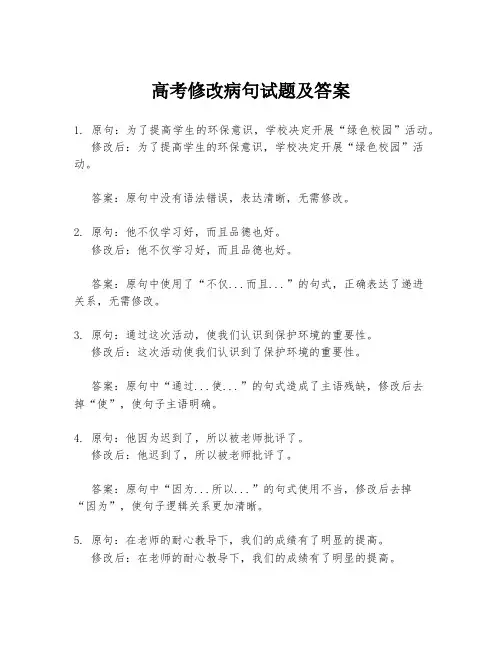 高考修改病句试题及答案

1. 原句：为了提高学生的环保意识，学校决定开展“绿色校园”活动。
修改后：为了提高学生的环保意识，学校决定开展“绿色校园”活动。

答案：原句中没有语法错误，表达清晰，无需修改。

2. 原句：他不仅学习好，而且品德也好。
修改后：他不仅学习好，而且品德也好。

答案：原句中使用了“不仅...而且...”的句式，正确表达了递进关系，无需修改。

3. 原句：通过这次活动，使我们认识到保护环境的重要性。
修改后：这次活动使我们认识到了保护环境的重要性。

答案：原句中“通过...使...”的句式造成了主语残缺，修改后去掉“使”，使句子主语明确。

4. 原句：他因为迟到了，所以被老师批评了。
修改后：他迟到了，所以被老师批评了。

答案：原句中“因为...所以...”的句式使用不当，修改后去掉“因为”，使句子逻辑关系更加清晰。

5. 原句：在老师的耐心教导下，我们的成绩有了明显的提高。
修改后：在老师的耐心教导下，我们的成绩有了明显的提高。